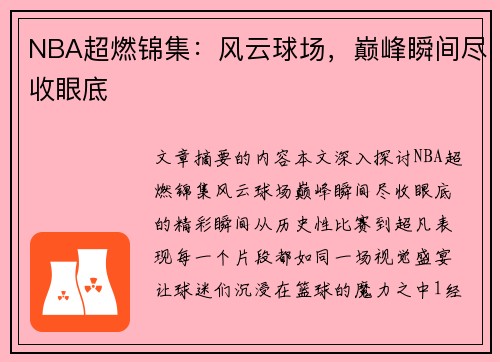 NBA超燃锦集：风云球场，巅峰瞬间尽收眼底

文章摘要的内容本文深入探讨NBA超燃锦集风云球场巅峰瞬间尽收眼底的精彩瞬间从历史性比赛到超凡表现每一个片段都如同一场视觉盛宴让球迷们沉浸在篮球的魔力之中1经